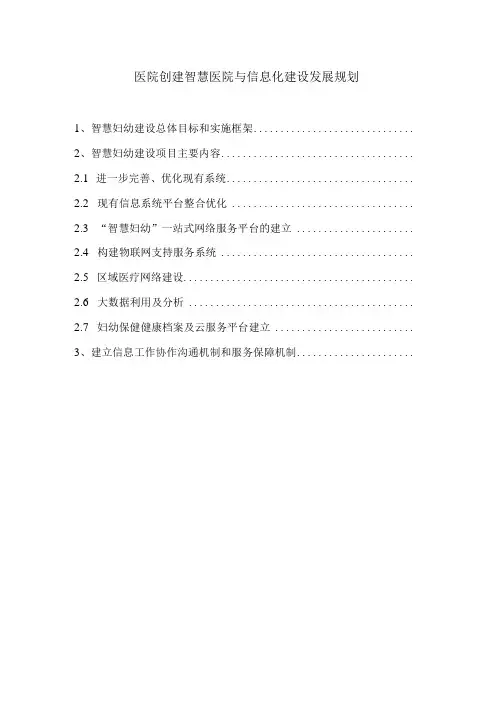 医院创建智慧医院与信息化建设发展规划

1、智慧妇幼建设总体目标和实施框架

2、智慧妇幼建设项目主要内容

2.1 进一步完善、优化现有系统

2.2 现有信息系统平台整合优化

2.3 “智慧妇幼”一站式网络服务平台的建立

2.4 构建物联网支持服务系统

2.5 区域医疗网络建设

2.6 大数据利用及分析

2.7 妇幼保健健康档案及云服务平台建立

3、建立信息工作协作沟通机制和服务保障机制